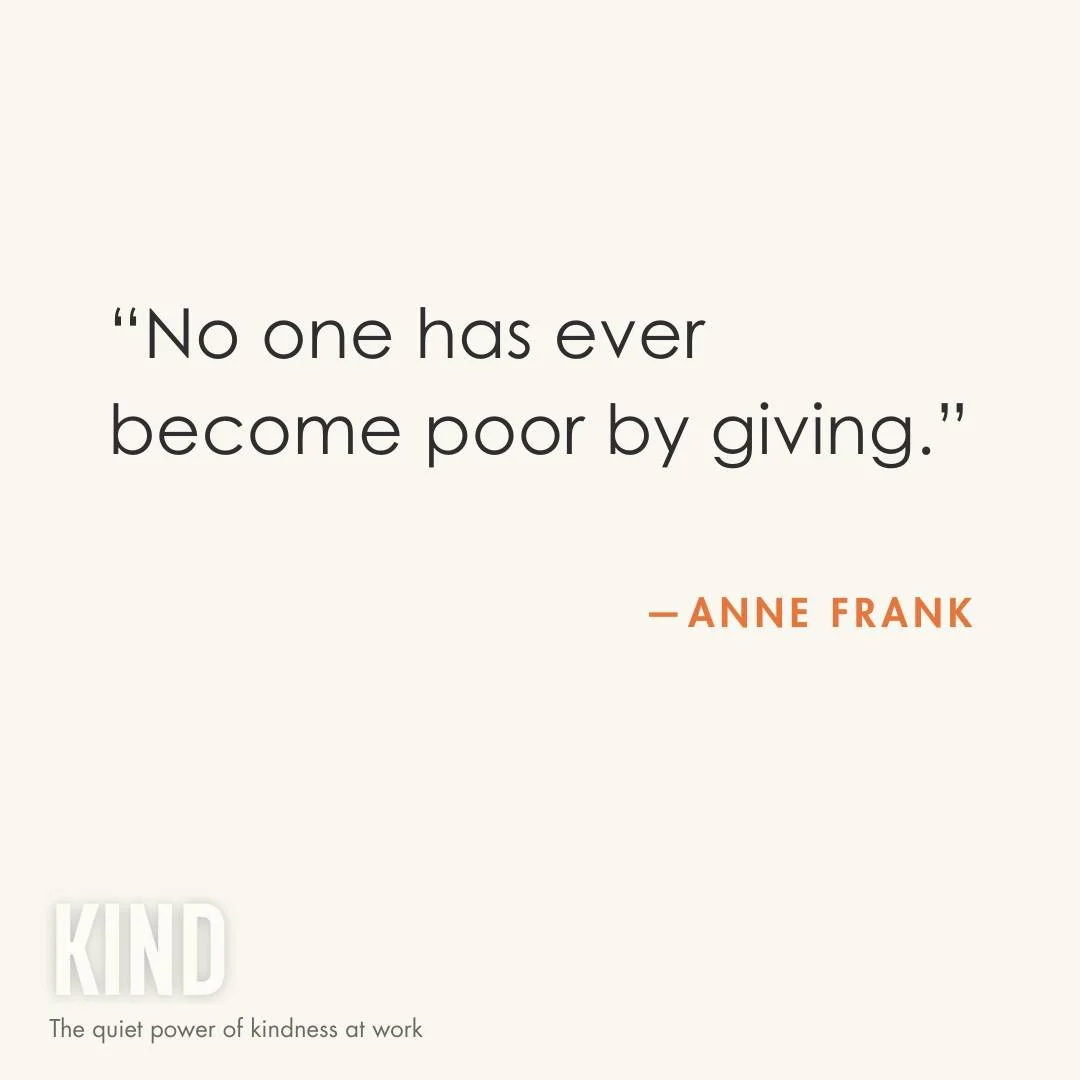 “No one has ever become poor by giving.”

—ANNE FRANK

KIND
The quiet power of kindness at work